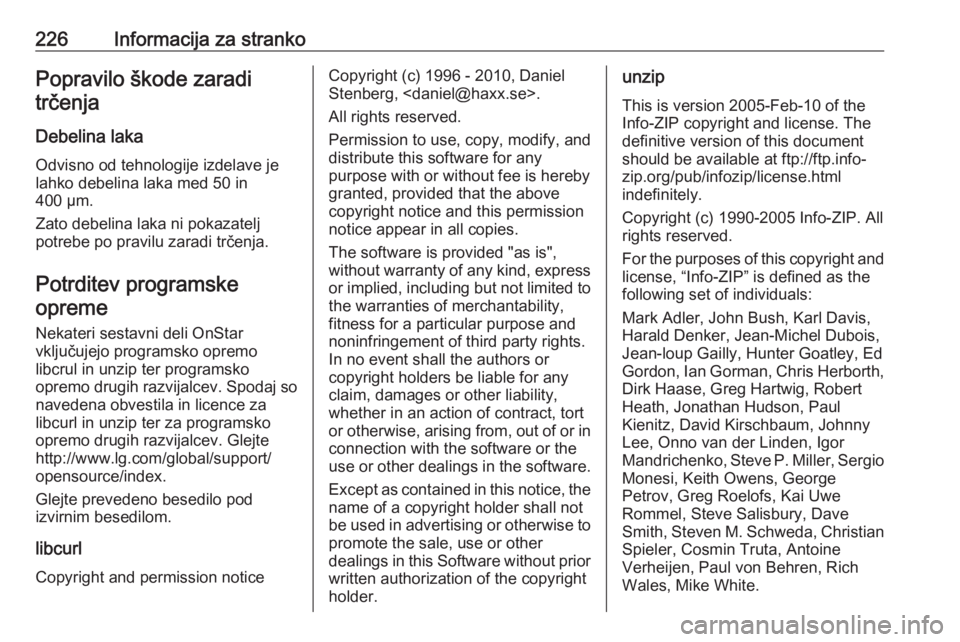 226 Informacija za stranko

Popravilo škode zaradi trčenja

Debelina laka

Odvisno od tehnologije izdelave je lahko debelina laka med 50 in 400 µm.

Zato debelina laka ni pokazatelj potrebe po pravilu zaradi trčenja.

Potrditev programske opreme

Nekateri sestavni deli OnStar vključujejo programsko opremo libcrul in unzip ter programsko opremo drugih razvijalcev. Spodaj so navedena obvestila in licence za libcurl in unzip ter za programsko opremo drugih razvijalcev. Glejte http://www.lg.com/global/support/opensource/index.

Glejte prevedeno besedilo pod izvirnim besedilom.

libcurl

Copyright and permission notice

Copyright (c) 1996 - 2010, Daniel Stenberg, <daniel@haxx.se>.

All rights reserved.

Permission to use, copy, modify, and distribute this software for any purpose with or without fee is hereby granted, provided that the above copyright notice and this permission notice appear in all copies.

The software is provided "as is", without warranty of any kind, express or implied, including but not limited to the warranties of merchantability, fitness for a particular purpose and noninfringement of third party rights. In no event shall the authors or copyright holders be liable for any claim, damages or other liability, whether in an action of contract, tort or otherwise, arising from, out of or in connection with the software or the use or other dealings in the software.

Except as contained in this notice, the name of a copyright holder shall not be used in advertising or otherwise to promote the sale, use or other dealings in this Software without prior written authorization of the copyright holder.

unzip

This is version 2005-Feb-10 of the Info-ZIP copyright and license. The definitive version of this document should be available at ftp://ftp.info-zip.org/pub/infozip/license.html indefinitely.

Copyright (c) 1990-2005 Info-ZIP. All rights reserved.

For the purposes of this copyright and license, “Info-ZIP” is defined as the following set of individuals:

Mark Adler, John Bush, Karl Davis, Harald Denker, Jean-Michel Dubois, Jean-loup Gailly, Hunter Goatley, Ed Gordon, Ian Gorman, Chris Herborth, Dirk Haase, Greg Hartwig, Robert Heath, Jonathan Hudson, Paul Kienitz, David Kirschbaum, Johnny Lee, Onno van der Linden, Igor Mandrichenko, Steve P. Miller, Sergio Monesi, Keith Owens, George Petrov, Greg Roelofs, Kai Uwe Rommel, Steve Salisbury, Dave Smith, Steven M. Schweda, Christian Spieler, Cosmin Truta, Antoine Verheijen, Paul von Behren, Rich Wales, Mike White.

carmanualsonline.info